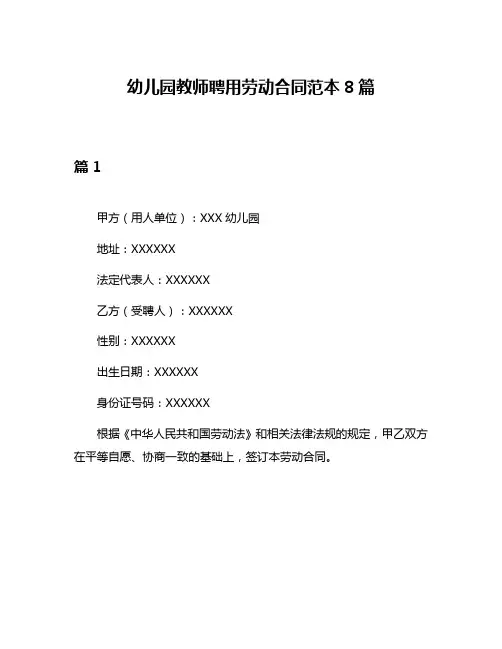 幼儿园教师聘用劳动合同范本 8 篇

篇 1

甲方（用人单位）：XXX 幼儿园

地址：XXXXXX

法定代表人：XXXXXX

乙方（受聘人）：XXXXXX

性别：XXXXXX

出生日期：XXXXXX

身份证号码：XXXXXX

根据《中华人民共和国劳动法》和相关法律法规的规定，甲乙双方在平等自愿、协商一致的基础上，签订本劳动合同。